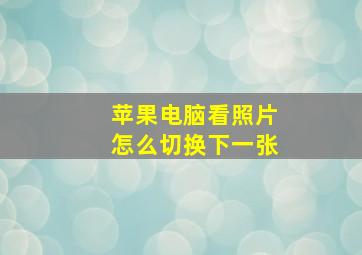 苹果电脑看照片
怎么切换下一张